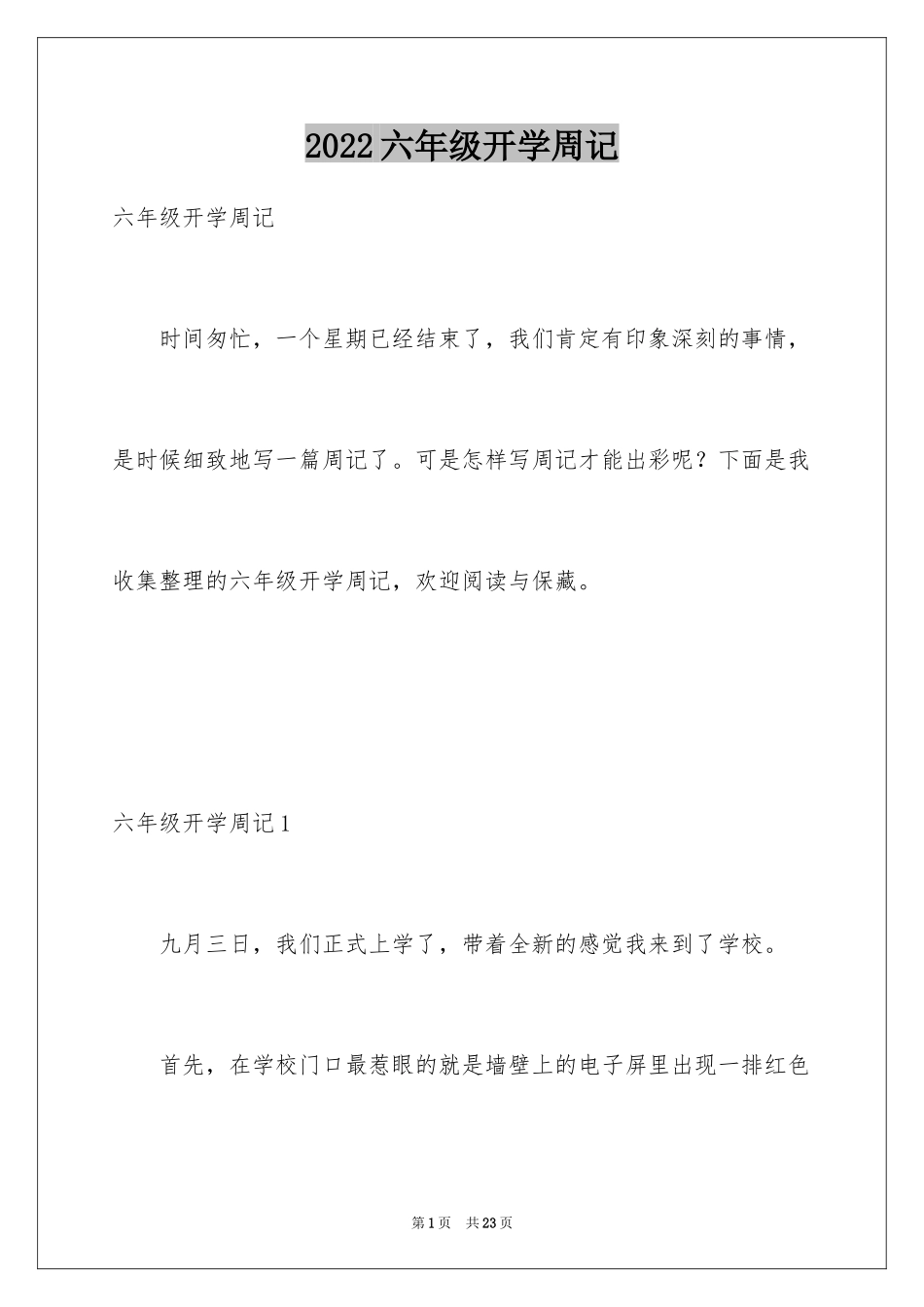 2022六年级开学周记

六年级开学周记

时间匆忙，一个星期已经结束了，我们肯定有印象深刻的事情，是时候细致地写一篇周记了。可是怎样写周记才能出彩呢？下面是我收集整理的六年级开学周记，欢迎阅读与保藏。

六年级开学周记1

九月三日，我们正式上学了，带着全新的感觉我来到了学校。

首先，在学校门口最惹眼的就是墙壁上的电子屏里出现一排红色

第1页　共23页